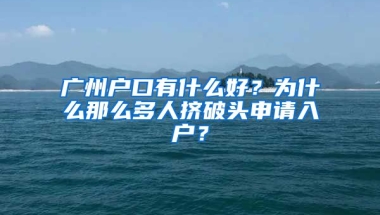 广州户口有什么好？为什么那么多人挤破头申请入户？